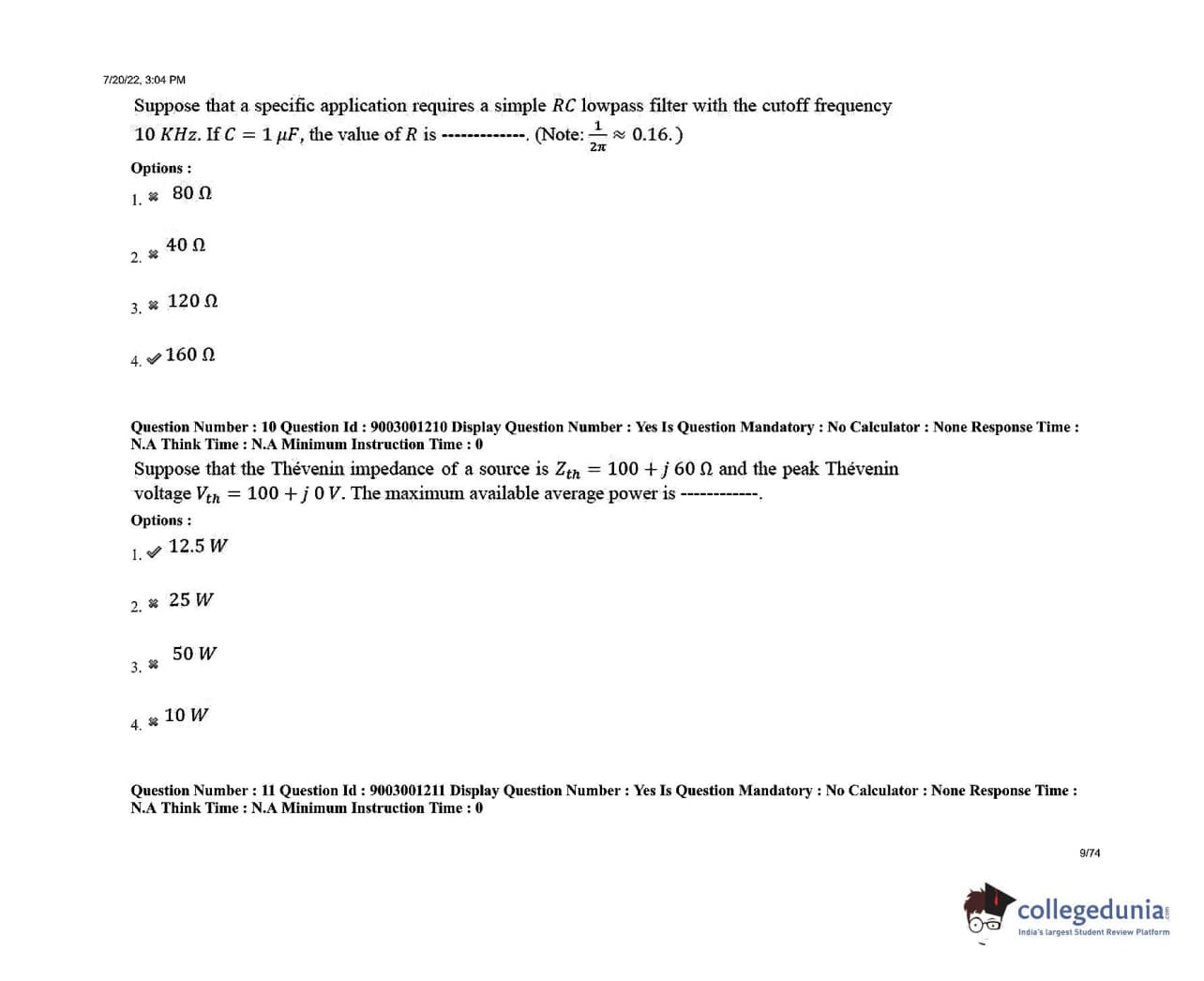 7/20/22, 3:04 PM

Suppose that a specific application requires a simple $RC$ lowpass filter with the cutoff frequency $10\ KHz$. If $C = 1\ \mu F$, the value of $R$ is -------------. (Note: $\frac{1}{2\pi} \approx 0.16$.)

Options :

1. ✖ $80\ \Omega$

2. ✖ $40\ \Omega$

3. ✖ $120\ \Omega$

4. ✔ $160\ \Omega$

Question Number : 10 Question Id : 9003001210 Display Question Number : Yes Is Question Mandatory : No Calculator : None Response Time : N.A Think Time : N.A Minimum Instruction Time : 0

Suppose that the Thévenin impedance of a source is $Z_{th} = 100 + j\ 60\ \Omega$ and the peak Thévenin voltage $V_{th} = 100 + j\ 0\ V$. The maximum available average power is ------------.

Options :

1. ✔ $12.5\ W$

2. ✖ $25\ W$

3. ✖ $50\ W$

4. ✖ $10\ W$

Question Number : 11 Question Id : 9003001211 Display Question Number : Yes Is Question Mandatory : No Calculator : None Response Time : N.A Think Time : N.A Minimum Instruction Time : 0

9/74

collegedunia.com
India's largest Student Review Platform